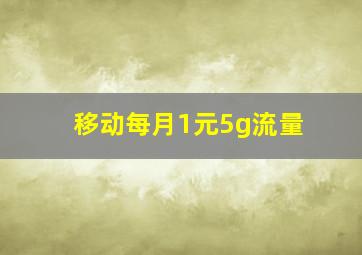 移动每月1元5g流量